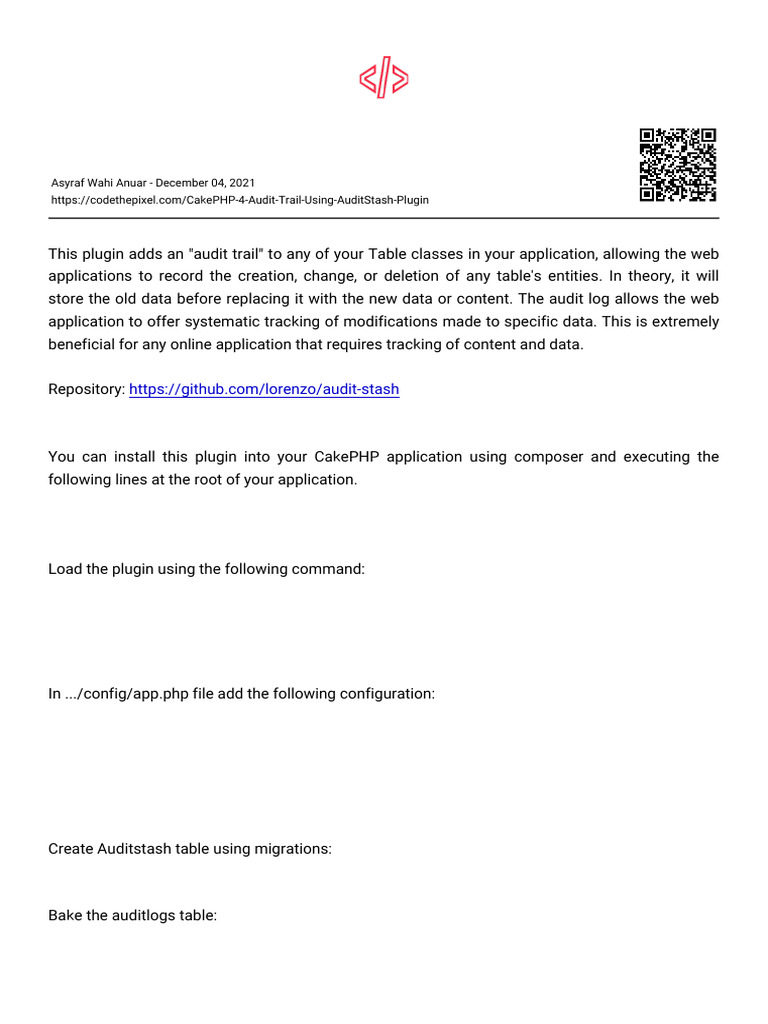 Asyraf Wahi Anuar - December 04, 2021
https://codethepixel.com/CakePHP-4-Audit-Trail-Using-AuditStash-Plugin

This plugin adds an "audit trail" to any of your Table classes in your application, allowing the web applications to record the creation, change, or deletion of any table's entities. In theory, it will store the old data before replacing it with the new data or content. The audit log allows the web application to offer systematic tracking of modifications made to specific data. This is extremely beneficial for any online application that requires tracking of content and data.

Repository: https://github.com/lorenzo/audit-stash

You can install this plugin into your CakePHP application using composer and executing the following lines at the root of your application.

Load the plugin using the following command:

In .../config/app.php file add the following configuration:

Create Auditstash table using migrations:

Bake the auditlogs table: